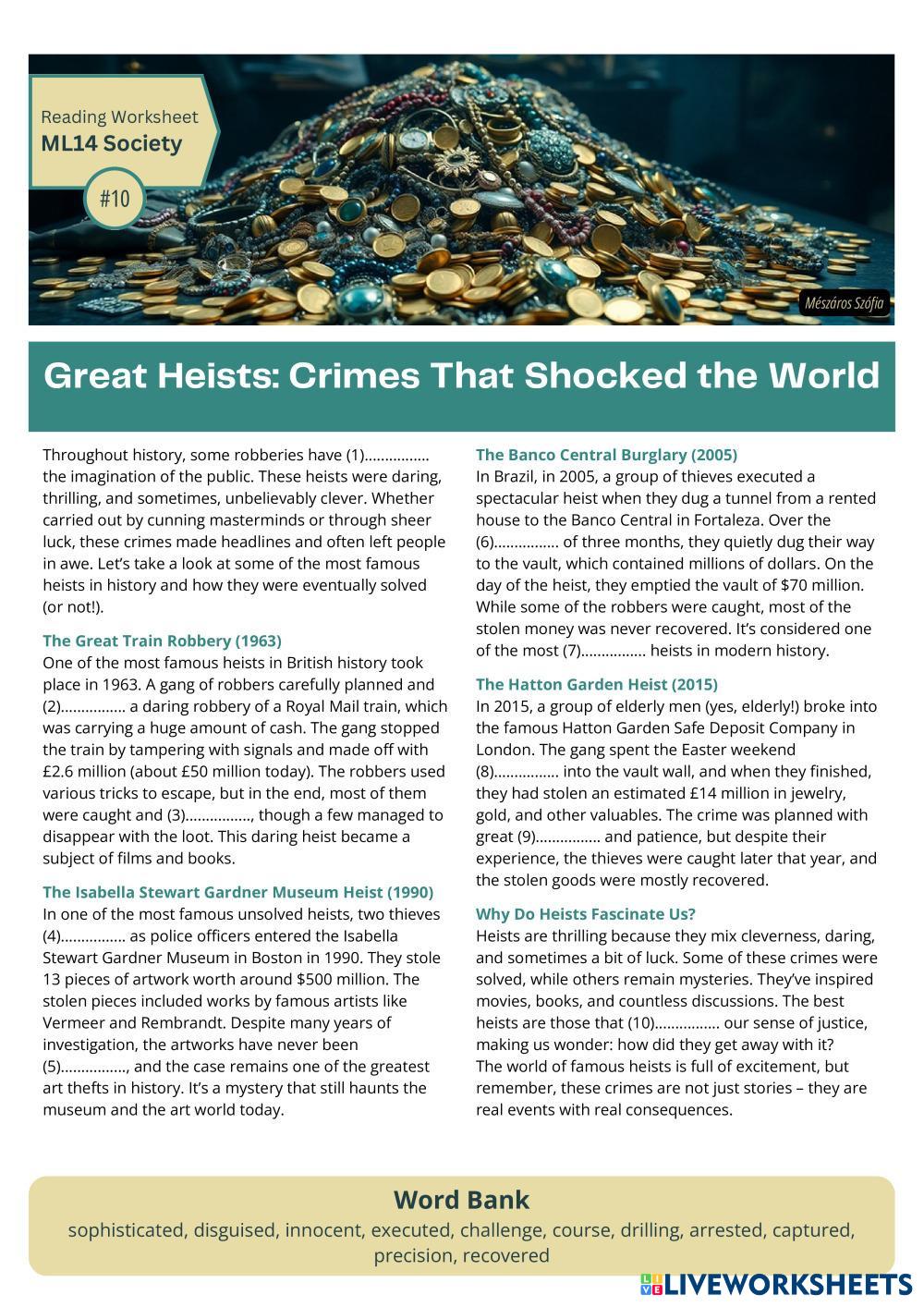 Reading Worksheet
ML14 Society
#10

Mészáros Szófia

Great Heists: Crimes That Shocked the World

Throughout history, some robberies have (1)................ the imagination of the public. These heists were daring, thrilling, and sometimes, unbelievably clever. Whether carried out by cunning masterminds or through sheer luck, these crimes made headlines and often left people in awe. Let's take a look at some of the most famous heists in history and how they were eventually solved (or not!).

The Great Train Robbery (1963)
One of the most famous heists in British history took place in 1963. A gang of robbers carefully planned and (2)................ a daring robbery of a Royal Mail train, which was carrying a huge amount of cash. The gang stopped the train by tampering with signals and made off with £2.6 million (about £50 million today). The robbers used various tricks to escape, but in the end, most of them were caught and (3)................, though a few managed to disappear with the loot. This daring heist became a subject of films and books.

The Isabella Stewart Gardner Museum Heist (1990)
In one of the most famous unsolved heists, two thieves (4)................ as police officers entered the Isabella Stewart Gardner Museum in Boston in 1990. They stole 13 pieces of artwork worth around $500 million. The stolen pieces included works by famous artists like Vermeer and Rembrandt. Despite many years of investigation, the artworks have never been (5)................, and the case remains one of the greatest art thefts in history. It's a mystery that still haunts the museum and the art world today.

The Banco Central Burglary (2005)
In Brazil, in 2005, a group of thieves executed a spectacular heist when they dug a tunnel from a rented house to the Banco Central in Fortaleza. Over the (6)................ of three months, they quietly dug their way to the vault, which contained millions of dollars. On the day of the heist, they emptied the vault of $70 million. While some of the robbers were caught, most of the stolen money was never recovered. It's considered one of the most (7)................ heists in modern history.

The Hatton Garden Heist (2015)
In 2015, a group of elderly men (yes, elderly!) broke into the famous Hatton Garden Safe Deposit Company in London. The gang spent the Easter weekend (8)................ into the vault wall, and when they finished, they had stolen an estimated £14 million in jewelry, gold, and other valuables. The crime was planned with great (9)................ and patience, but despite their experience, the thieves were caught later that year, and the stolen goods were mostly recovered.

Why Do Heists Fascinate Us?
Heists are thrilling because they mix cleverness, daring, and sometimes a bit of luck. Some of these crimes were solved, while others remain mysteries. They've inspired movies, books, and countless discussions. The best heists are those that (10)................ our sense of justice, making us wonder: how did they get away with it?
The world of famous heists is full of excitement, but remember, these crimes are not just stories – they are real events with real consequences.

Word Bank
sophisticated, disguised, innocent, executed, challenge, course, drilling, arrested, captured, precision, recovered

LIVEWORKSHEETS